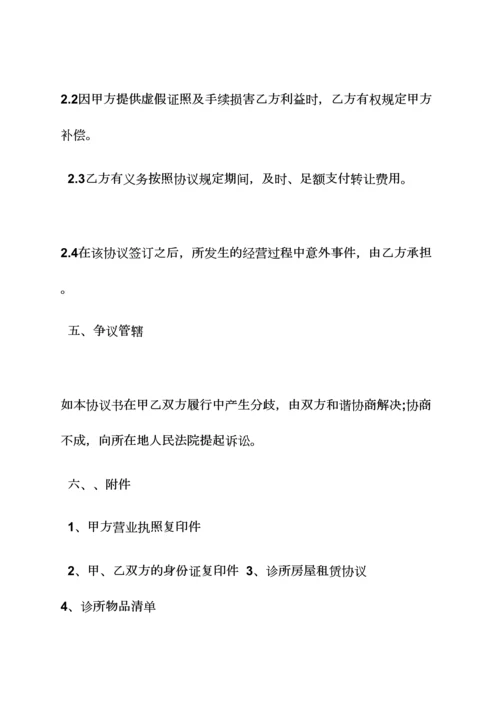 2.2因甲方提供虚假证照及手续损害乙方利益时，乙方有权规定甲方补偿。

2.3乙方有义务按照协议规定期间，及时、足额支付转让费用。

2.4在该协议签订之后，所发生的经营过程中意外事件，由乙方承担。

五、争议管辖

如本协议书在甲乙双方履行中产生分歧，由双方和谐协商解决;协商不成，向所在地人民法院提起诉讼。

六、、附件

1、甲方营业执照复印件

2、甲、乙双方的身份证复印件 3、诊所房屋租赁协议

4、诊所物品清单